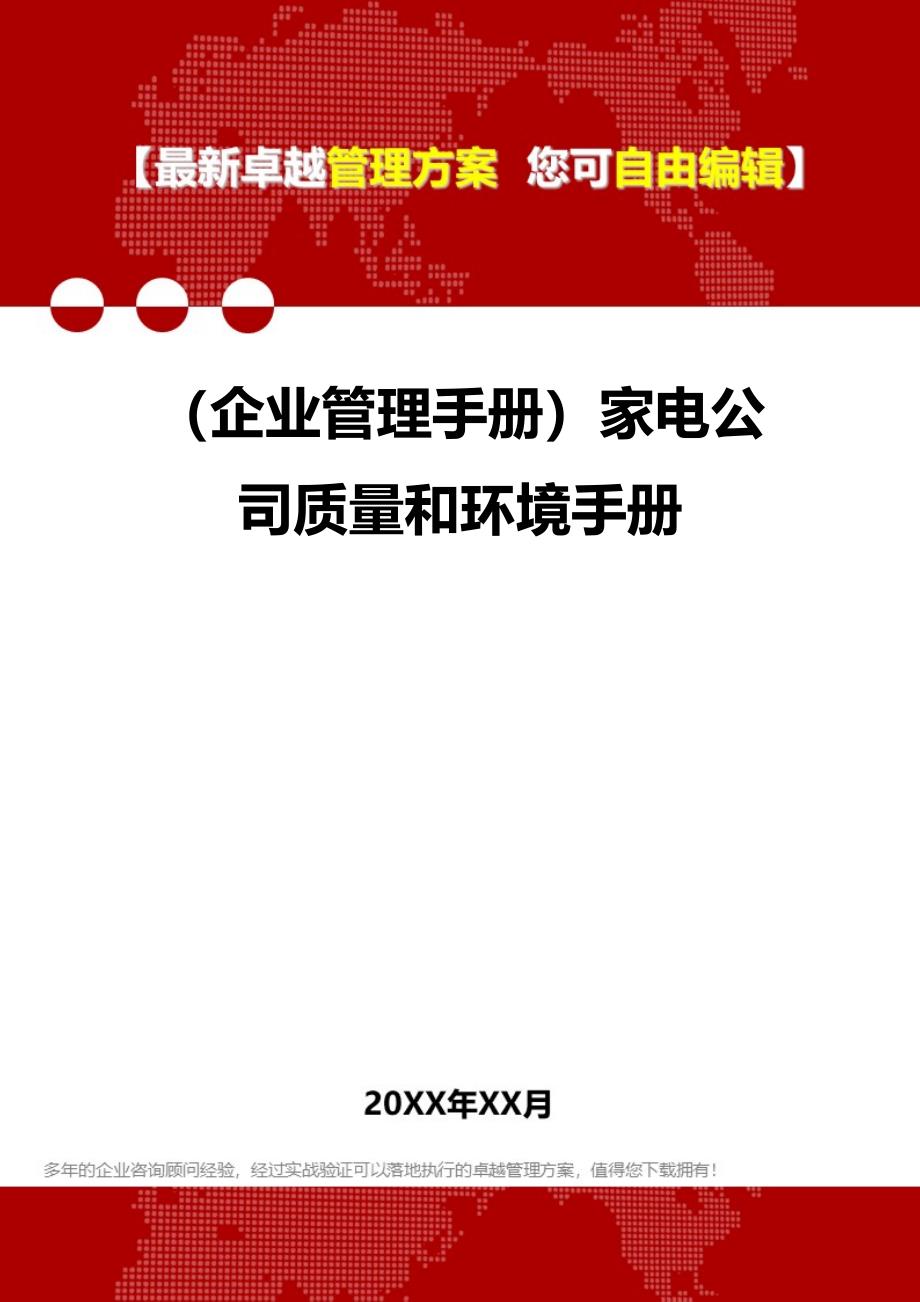 【最新卓越管理方案 您可自由编辑】

（企业管理手册）家电公司质量和环境手册

20XX年XX月

多年的企业咨询顾问经验，经过实战验证可以落地执行的卓越管理方案，值得您下载拥有！